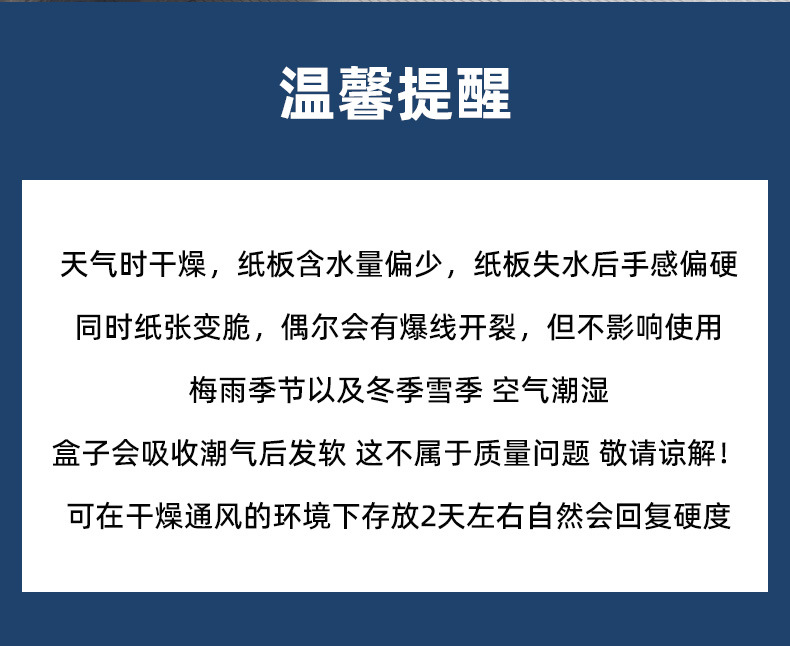 温馨提醒

天气时干燥，纸板含水量偏少，纸板失水后手感偏硬

同时纸张变脆，偶尔会有爆线开裂，但不影响使用

梅雨季节以及冬季雪季 空气潮湿

盒子会吸收潮气后发软 这不属于质量问题 敬请谅解！

可在干燥通风的环境下存放2天左右自然会回复硬度